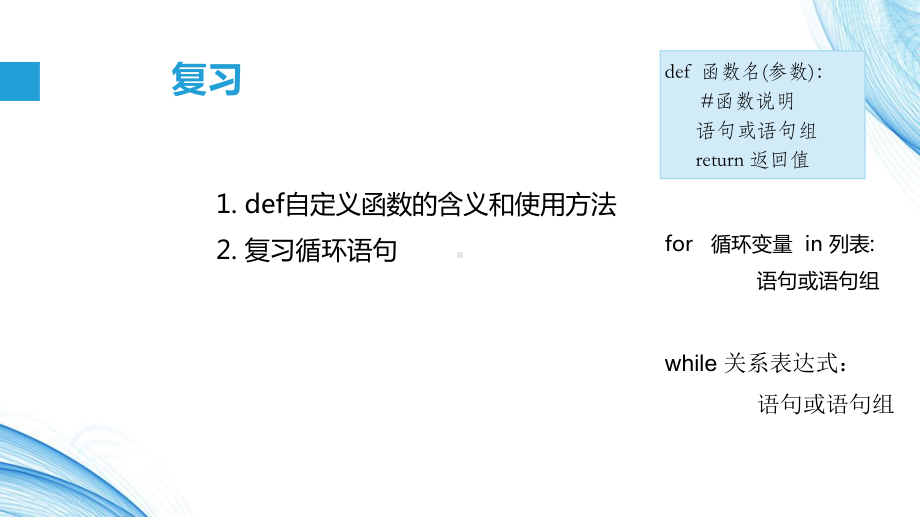 复习

1. def自定义函数的含义和使用方法
2. 复习循环语句

def 函数名(参数):
#函数说明
语句或语句组
return 返回值

for 循环变量 in 列表:
语句或语句组

while 关系表达式：
语句或语句组